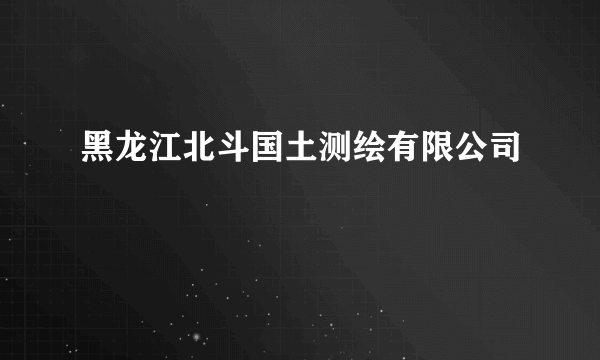 黑龙江北斗国土测绘有限公司